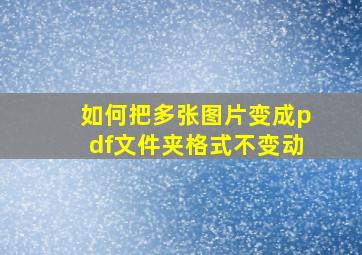 如何把多张图片变成pdf文件夹格式不变动